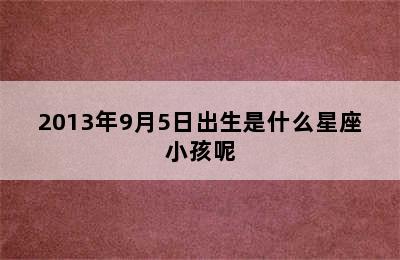 2013年9月5日出生是什么星座小孩呢